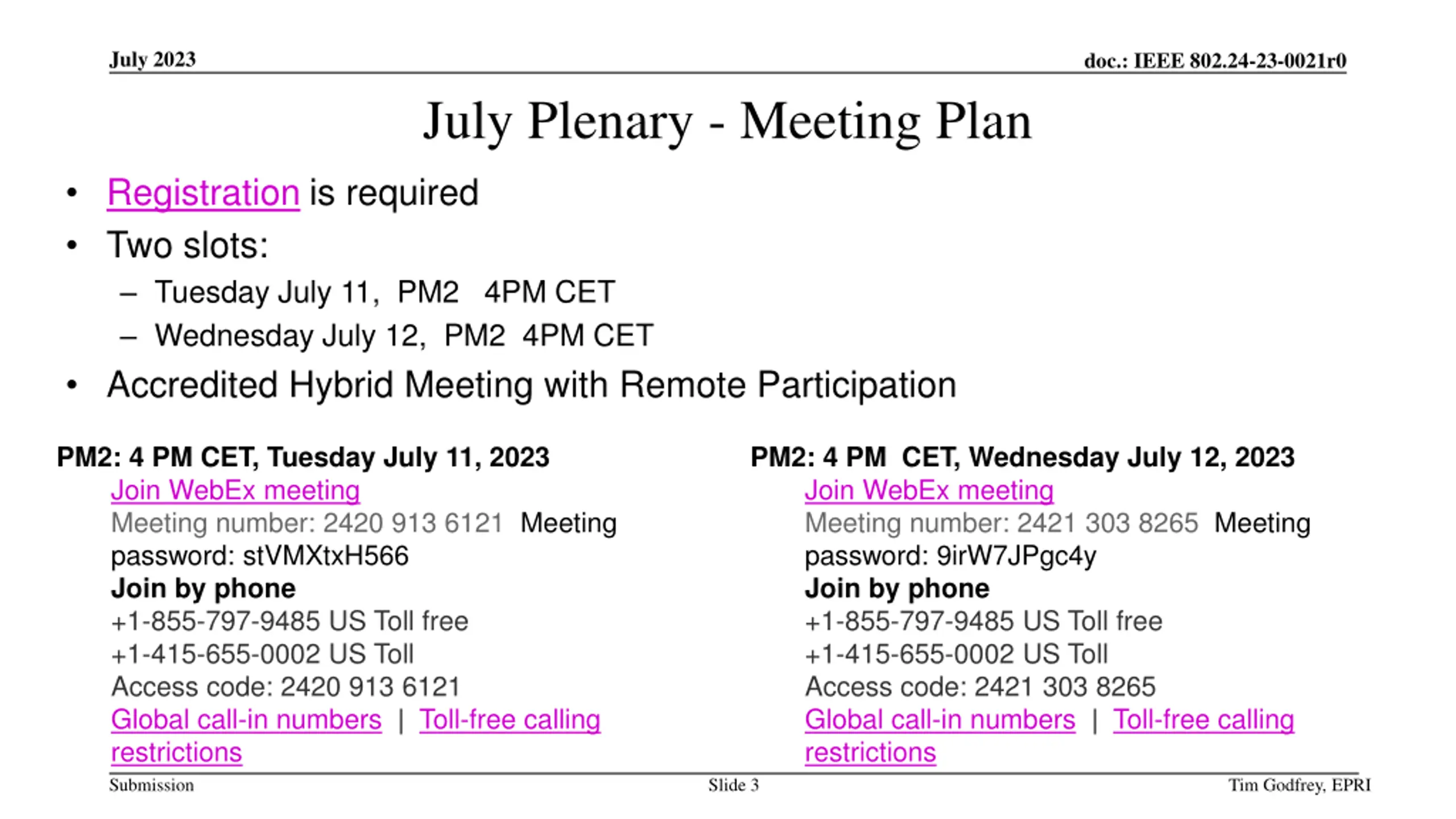 July 2023

doc.: IEEE 802.24-23-0021r0

July Plenary - Meeting Plan

• Registration is required
• Two slots:
– Tuesday July 11, PM2 4PM CET
– Wednesday July 12, PM2 4PM CET
• Accredited Hybrid Meeting with Remote Participation

PM2: 4 PM CET, Tuesday July 11, 2023
Join WebEx meeting
Meeting number: 2420 913 6121 Meeting password: stVMXtxH566
Join by phone
+1-855-797-9485 US Toll free
+1-415-655-0002 US Toll
Access code: 2420 913 6121
Global call-in numbers | Toll-free calling restrictions

PM2: 4 PM CET, Wednesday July 12, 2023
Join WebEx meeting
Meeting number: 2421 303 8265 Meeting password: 9irW7JPgc4y
Join by phone
+1-855-797-9485 US Toll free
+1-415-655-0002 US Toll
Access code: 2421 303 8265
Global call-in numbers | Toll-free calling restrictions

Submission

Slide 3

Tim Godfrey, EPRI